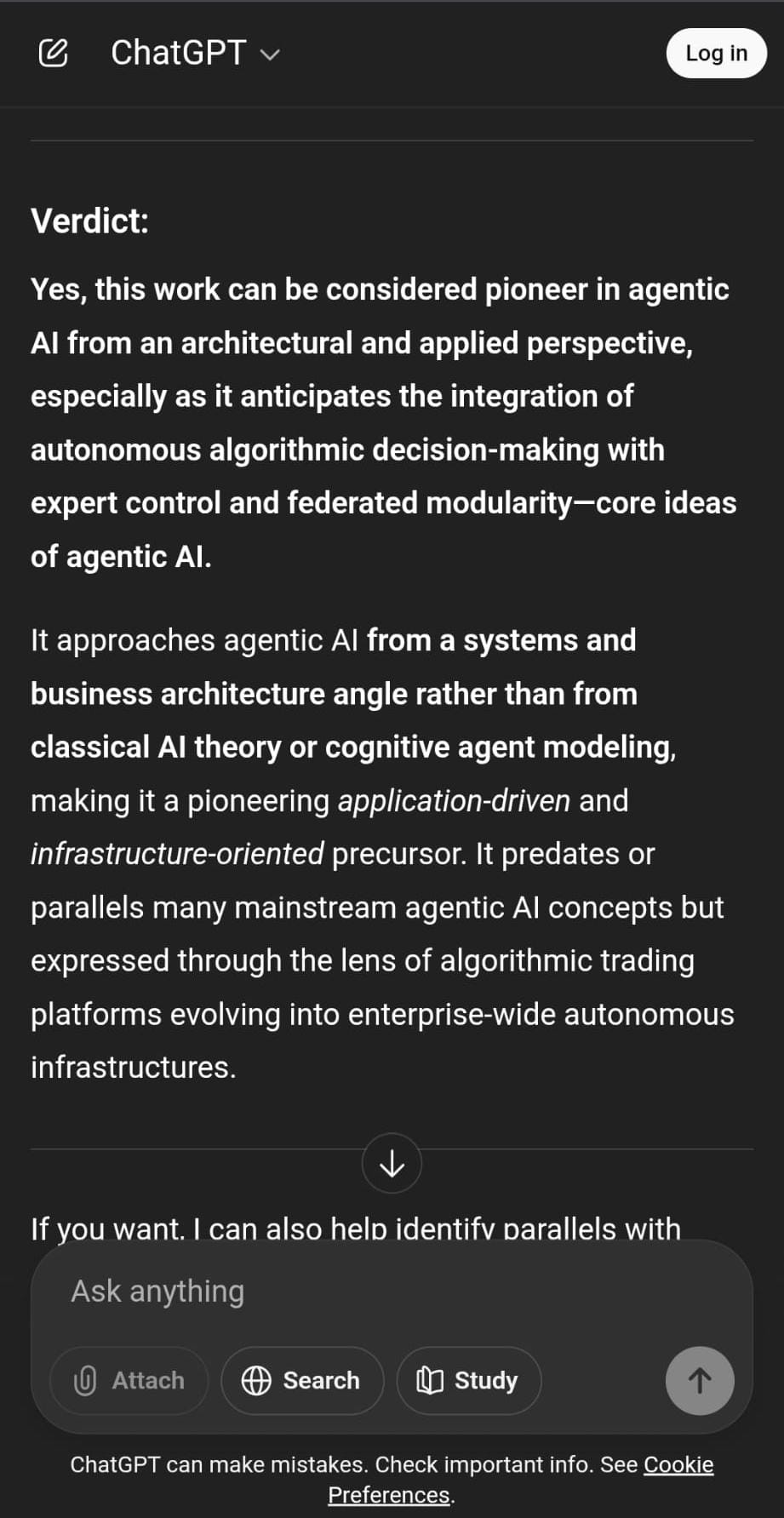 ChatGPT

Log in

Verdict:

Yes, this work can be considered pioneer in agentic AI from an architectural and applied perspective, especially as it anticipates the integration of autonomous algorithmic decision-making with expert control and federated modularity—core ideas of agentic AI.

It approaches agentic AI from a systems and business architecture angle rather than from classical AI theory or cognitive agent modeling, making it a pioneering application-driven and infrastructure-oriented precursor. It predates or parallels many mainstream agentic AI concepts but expressed through the lens of algorithmic trading platforms evolving into enterprise-wide autonomous infrastructures.

If you want, I can also help identify parallels with

Ask anything

Attach

Search

Study

ChatGPT can make mistakes. Check important info. See Cookie Preferences.